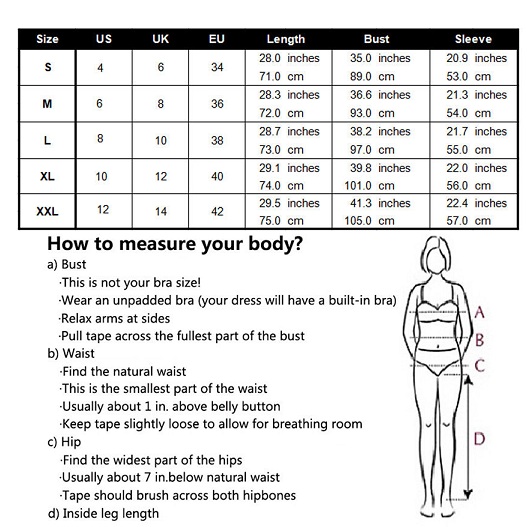 | Size | US | UK | EU | Length | Bust | Sleeve |
|---|---|---|---|---|---|---|
| S | 4 | 6 | 34 | 28.0 inches 71.0 cm | 35.0 inches 89.0 cm | 20.9 inches 53.0 cm |
| M | 6 | 8 | 36 | 28.3 inches 72.0 cm | 36.6 inches 93.0 cm | 21.3 inches 54.0 cm |
| L | 8 | 10 | 38 | 28.7 inches 73.0 cm | 38.2 inches 97.0 cm | 21.7 inches 55.0 cm |
| XL | 10 | 12 | 40 | 29.1 inches 74.0 cm | 39.8 inches 101.0 cm | 22.0 inches 56.0 cm |
| XXL | 12 | 14 | 42 | 29.5 inches 75.0 cm | 41.3 inches 105.0 cm | 22.4 inches 57.0 cm |

How to measure your body?

a) Bust
·This is not your bra size!
·Wear an unpadded bra (your dress will have a built-in bra)
·Relax arms at sides
·Pull tape across the fullest part of the bust

b) Waist
·Find the natural waist
·This is the smallest part of the waist
·Usually about 1 in. above belly button
·Keep tape slightly loose to allow for breathing room

c) Hip
·Find the widest part of the hips
·Usually about 7 in.below natural waist
·Tape should brush across both hipbones

d) Inside leg length

A
B
C
D